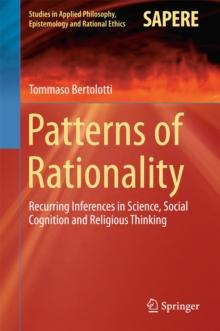 Studies in Applied Philosophy, Epistemology and Rational Ethics

SAPERE

Tommaso Bertolotti

Patterns of Rationality

Recurring Inferences in Science, Social Cognition and Religious Thinking

Springer